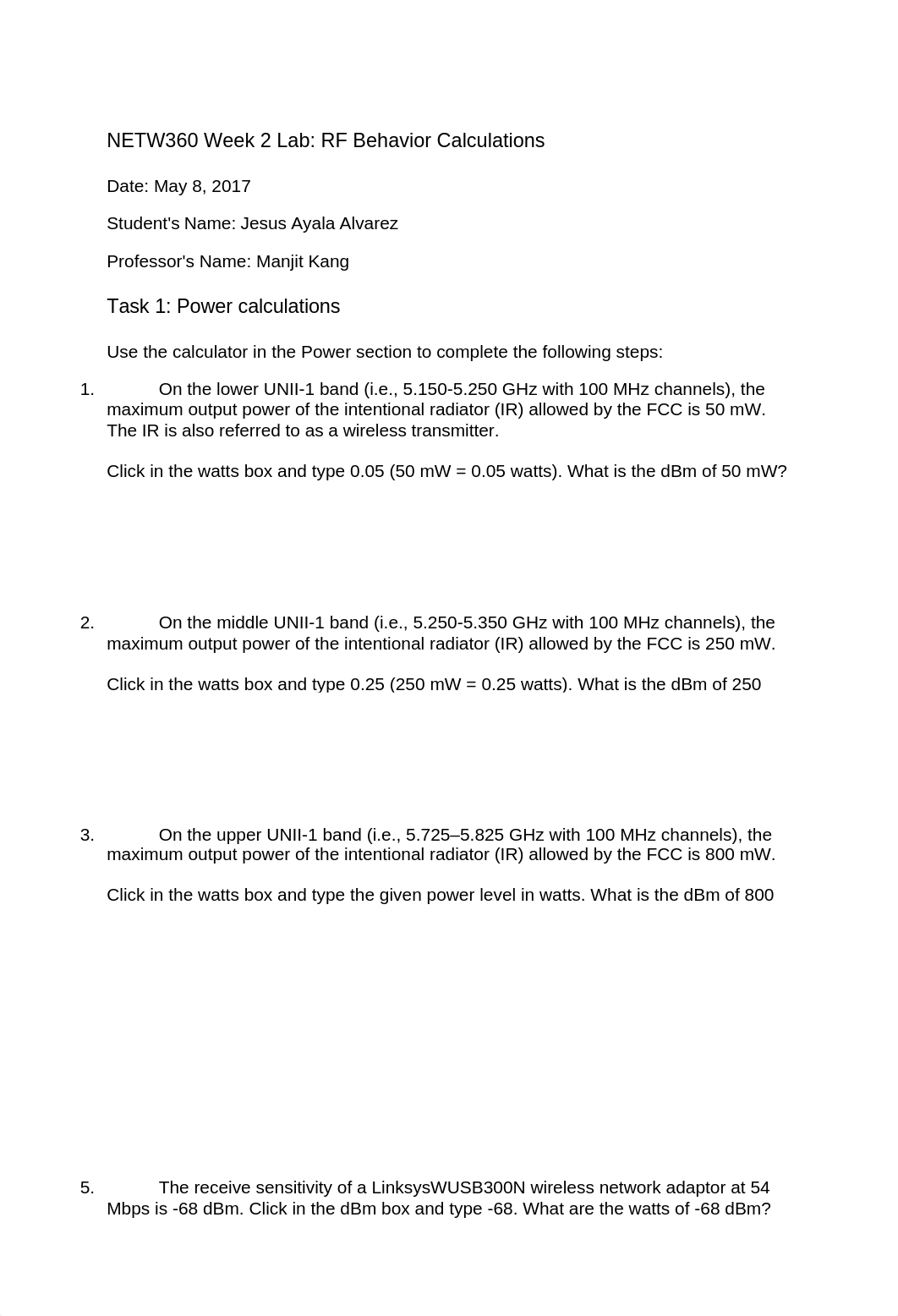 NETW360 Week 2 Lab: RF Behavior Calculations

Date: May 8, 2017

Student's Name: Jesus Ayala Alvarez

Professor's Name: Manjit Kang

Task 1: Power calculations

Use the calculator in the Power section to complete the following steps:

1. On the lower UNII-1 band (i.e., 5.150-5.250 GHz with 100 MHz channels), the maximum output power of the intentional radiator (IR) allowed by the FCC is 50 mW. The IR is also referred to as a wireless transmitter.

Click in the watts box and type 0.05 (50 mW = 0.05 watts). What is the dBm of 50 mW?

2. On the middle UNII-1 band (i.e., 5.250-5.350 GHz with 100 MHz channels), the maximum output power of the intentional radiator (IR) allowed by the FCC is 250 mW.

Click in the watts box and type 0.25 (250 mW = 0.25 watts). What is the dBm of 250

3. On the upper UNII-1 band (i.e., 5.725–5.825 GHz with 100 MHz channels), the maximum output power of the intentional radiator (IR) allowed by the FCC is 800 mW.

Click in the watts box and type the given power level in watts. What is the dBm of 800

5. The receive sensitivity of a LinksysWUSB300N wireless network adaptor at 54 Mbps is -68 dBm. Click in the dBm box and type -68. What are the watts of -68 dBm?